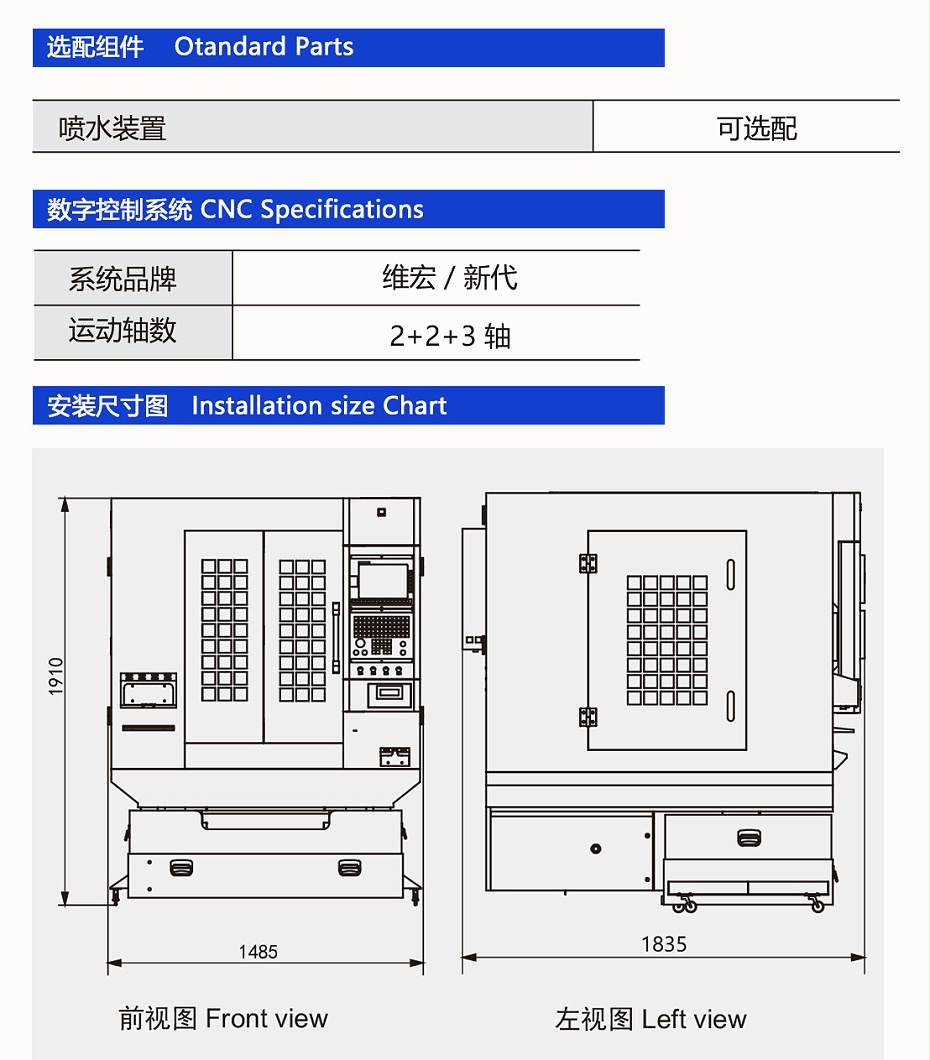 选配组件 Otandard Parts

| 喷水装置 | 可选配 |
|---|---|

数字控制系统 CNC Specifications

| 系统品牌 | 维宏 / 新代 |
|---|---|
| 运动轴数 | 2+2+3 轴 |

安装尺寸图 Installation size Chart

1910

1485

1835

前视图 Front view

左视图 Left view